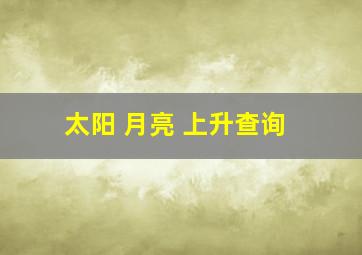 太阳 月亮 上升查询